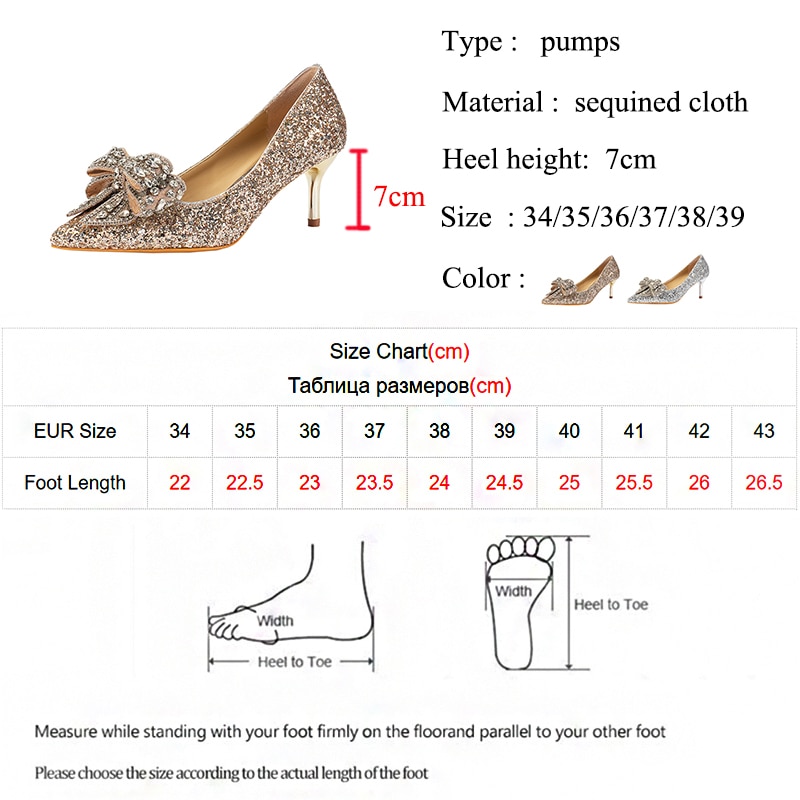 7cm

Type : pumps

Material : sequined cloth

Heel height: 7cm

Size : 34/35/36/37/38/39

Color :

Size Chart(cm)
Таблица размеров(cm)

| EUR Size | 34 | 35 | 36 | 37 | 38 | 39 | 40 | 41 | 42 | 43 |
|---|---|---|---|---|---|---|---|---|---|---|
| Foot Length | 22 | 22.5 | 23 | 23.5 | 24 | 24.5 | 25 | 25.5 | 26 | 26.5 |

Width

Heel to Toe

Width

Heel to Toe

Measure while standing with your foot firmly on the floorand parallel to your other foot

Please choose the size according to the actual length of the foot